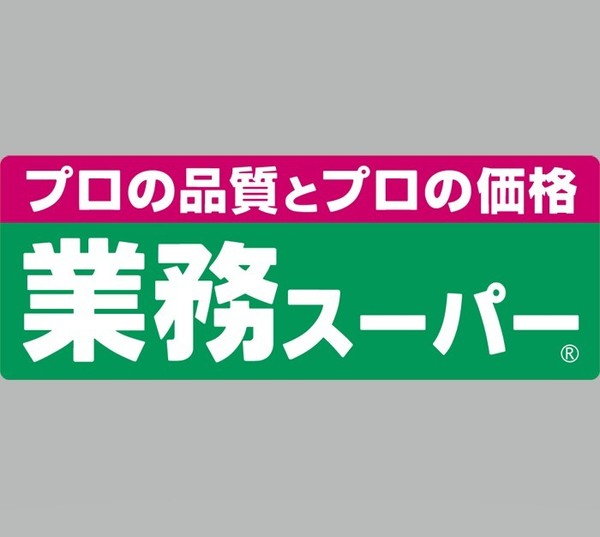 プロの品質とプロの価格

業務スーパー®